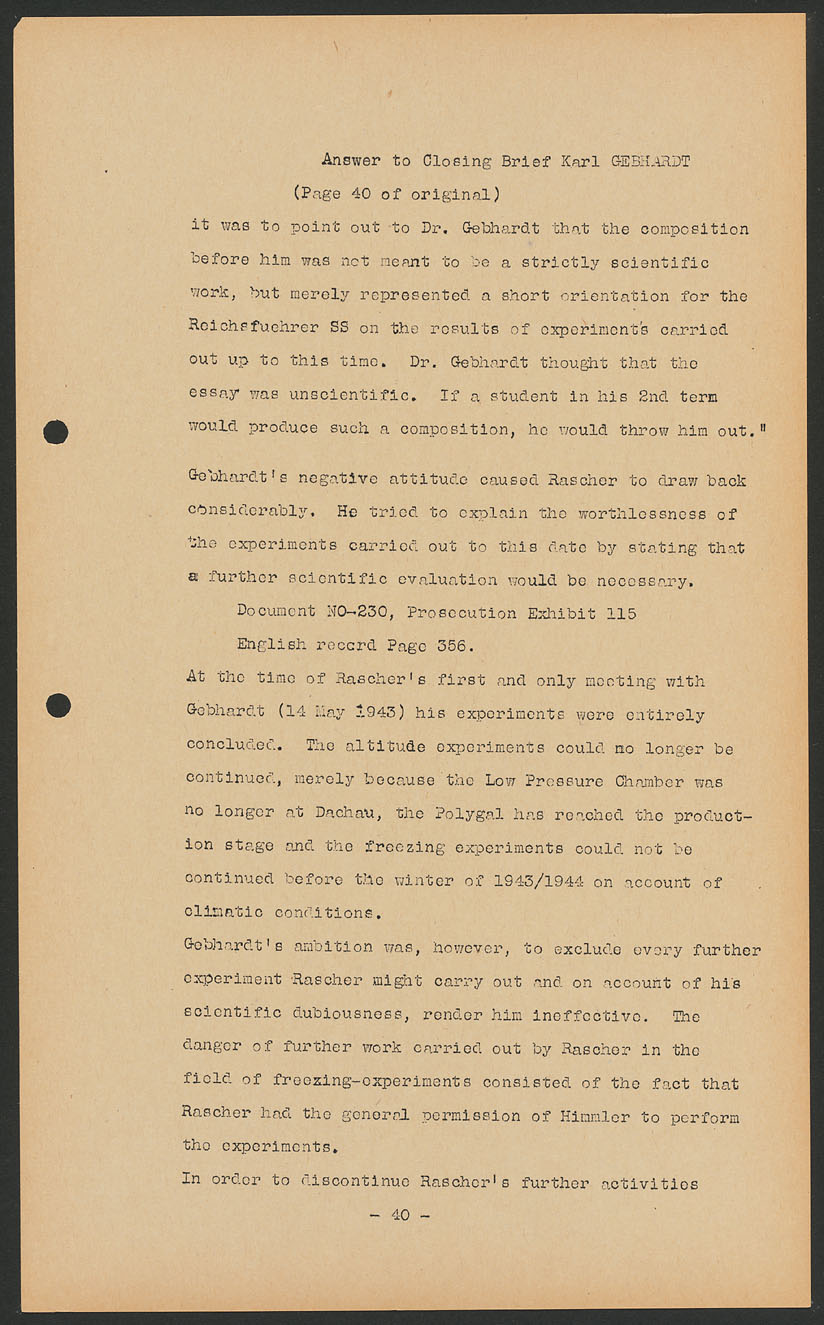 Answer to Closing Brief Karl GEBHARDT
(Page 40 of original)

it was to point out to Dr. Gebhardt that the composition before him was not meant to be a strictly scientific work, but merely represented a short orientation for the Reichsfuehrer SS on the results of experiments carried out up to this time. Dr. Gebhardt thought that the essay was unscientific. If a student in his 2nd term would produce such a composition, he would throw him out."

Gebhardt's negative attitude caused Rascher to draw back considerably. He tried to explain the worthlessness of the experiments carried out to this date by stating that a further scientific evaluation would be necessary.

Document NO-230, Prosecution Exhibit 115
English record Page 356.

At the time of Rascher's first and only meeting with Gebhardt (14 May 1943) his experiments were entirely concluded. The altitude experiments could no longer be continued, merely because the Low Pressure Chamber was no longer at Dachau, the Polygal has reached the production stage and the freezing experiments could not be continued before the winter of 1943/1944 on account of climatic conditions.

Gebhardt's ambition was, however, to exclude every further experiment Rascher might carry out and on account of his scientific dubiousness, render him ineffective. The danger of further work carried out by Rascher in the field of freezing-experiments consisted of the fact that Rascher had the general permission of Himmler to perform the experiments.

In order to discontinue Rascher's further activities

- 40 -